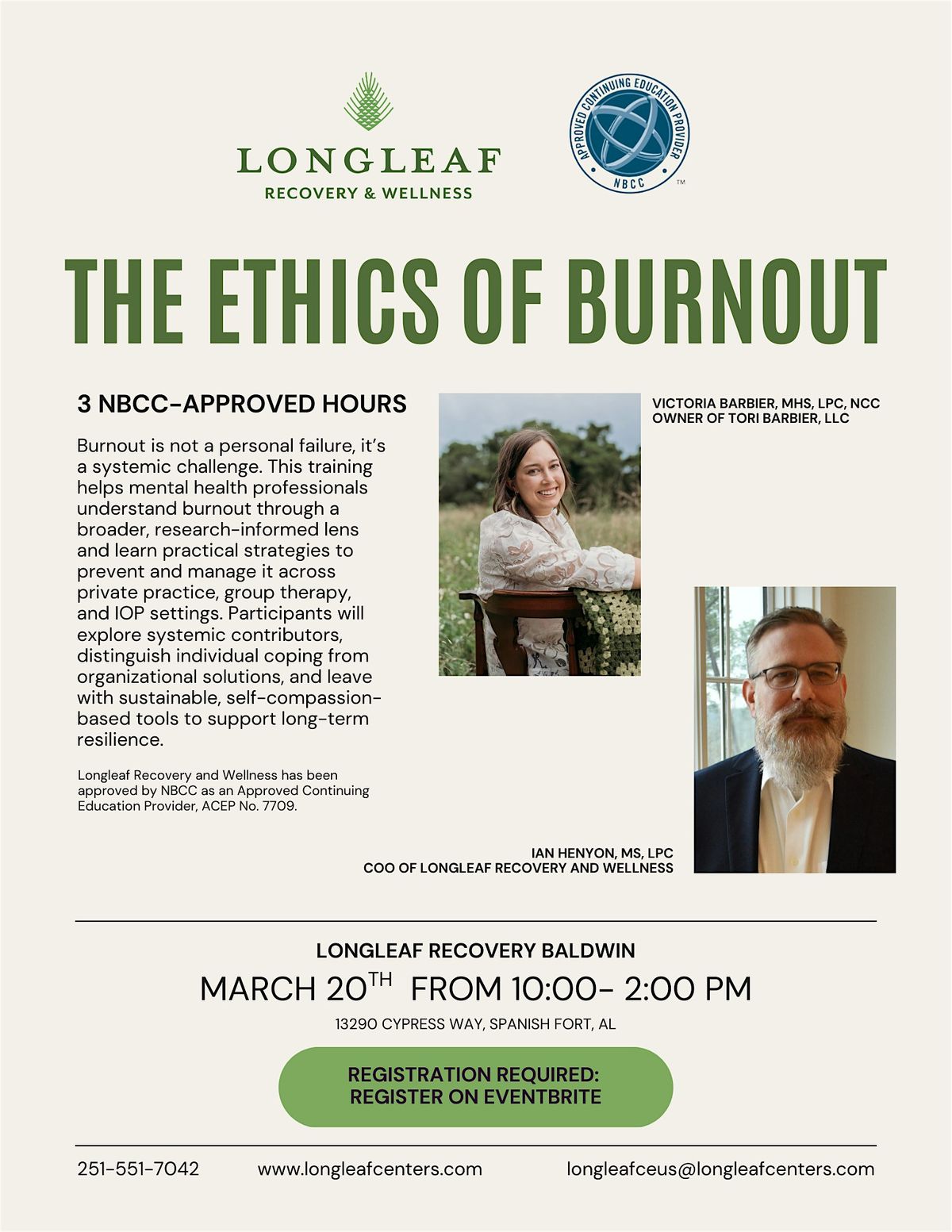 LONGLEAF
RECOVERY & WELLNESS

APPROVED CONTINUING EDUCATION PROVIDER
NBCC
™

THE ETHICS OF BURNOUT

3 NBCC-APPROVED HOURS

Burnout is not a personal failure, it's a systemic challenge. This training helps mental health professionals understand burnout through a broader, research-informed lens and learn practical strategies to prevent and manage it across private practice, group therapy, and IOP settings. Participants will explore systemic contributors, distinguish individual coping from organizational solutions, and leave with sustainable, self-compassion-based tools to support long-term resilience.

Longleaf Recovery and Wellness has been approved by NBCC as an Approved Continuing Education Provider, ACEP No. 7709.

VICTORIA BARBIER, MHS, LPC, NCC
OWNER OF TORI BARBIER, LLC

IAN HENYON, MS, LPC
COO OF LONGLEAF RECOVERY AND WELLNESS

LONGLEAF RECOVERY BALDWIN

MARCH 20$^{TH}$ FROM 10:00- 2:00 PM

13290 CYPRESS WAY, SPANISH FORT, AL

REGISTRATION REQUIRED:
REGISTER ON EVENTBRITE

251-551-7042 www.longleafcenters.com longleafceus@longleafcenters.com